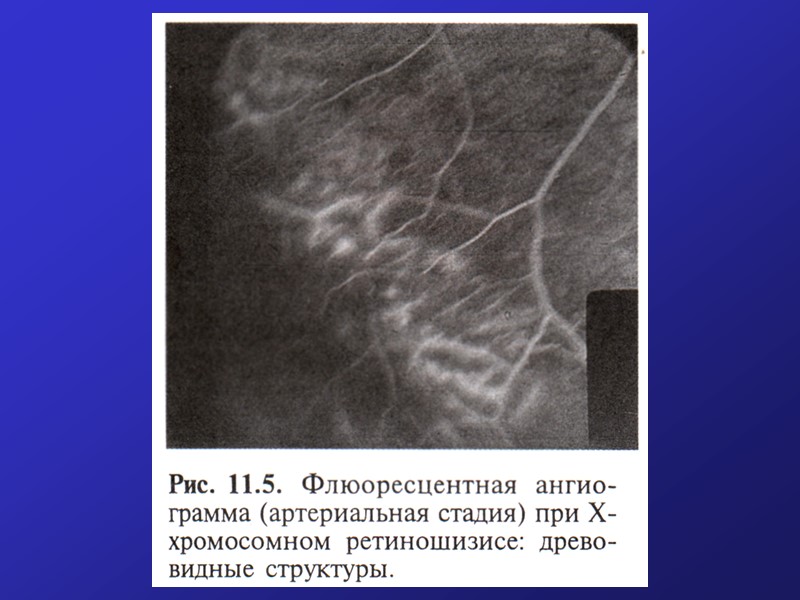 Рис. 11.5. Флюоресцентная ангиограмма (артериальная стадия) при X-хромосомном ретиношизисе: древовидные структуры.